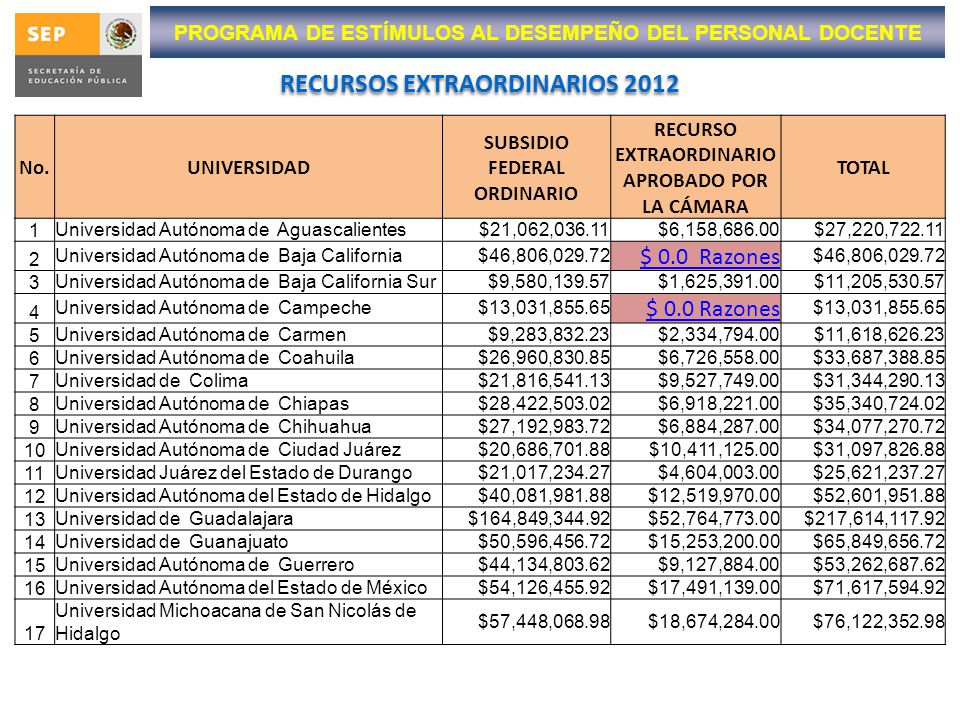 SEP

SECRETARÍA DE EDUCACIÓN PÚBLICA

PROGRAMA DE ESTÍMULOS AL DESEMPEÑO DEL PERSONAL DOCENTE

RECURSOS EXTRAORDINARIOS 2012

| No. | UNIVERSIDAD | SUBSIDIO FEDERAL ORDINARIO | RECURSO EXTRAORDINARIO APROBADO POR LA CÁMARA | TOTAL |
|---|---|---|---|---|
| 1 | Universidad Autónoma de Aguascalientes | \$21,062,036.11 | \$6,158,686.00 | \$27,220,722.11 |
| 2 | Universidad Autónoma de Baja California | \$46,806,029.72 | \$ 0.0 Razones | \$46,806,029.72 |
| 3 | Universidad Autónoma de Baja California Sur | \$9,580,139.57 | \$1,625,391.00 | \$11,205,530.57 |
| 4 | Universidad Autónoma de Campeche | \$13,031,855.65 | \$ 0.0 Razones | \$13,031,855.65 |
| 5 | Universidad Autónoma de Carmen | \$9,283,832.23 | \$2,334,794.00 | \$11,618,626.23 |
| 6 | Universidad Autónoma de Coahuila | \$26,960,830.85 | \$6,726,558.00 | \$33,687,388.85 |
| 7 | Universidad de Colima | \$21,816,541.13 | \$9,527,749.00 | \$31,344,290.13 |
| 8 | Universidad Autónoma de Chiapas | \$28,422,503.02 | \$6,918,221.00 | \$35,340,724.02 |
| 9 | Universidad Autónoma de Chihuahua | \$27,192,983.72 | \$6,884,287.00 | \$34,077,270.72 |
| 10 | Universidad Autónoma de Ciudad Juárez | \$20,686,701.88 | \$10,411,125.00 | \$31,097,826.88 |
| 11 | Universidad Juárez del Estado de Durango | \$21,017,234.27 | \$4,604,003.00 | \$25,621,237.27 |
| 12 | Universidad Autónoma del Estado de Hidalgo | \$40,081,981.88 | \$12,519,970.00 | \$52,601,951.88 |
| 13 | Universidad de Guadalajara | \$164,849,344.92 | \$52,764,773.00 | \$217,614,117.92 |
| 14 | Universidad de Guanajuato | \$50,596,456.72 | \$15,253,200.00 | \$65,849,656.72 |
| 15 | Universidad Autónoma de Guerrero | \$44,134,803.62 | \$9,127,884.00 | \$53,262,687.62 |
| 16 | Universidad Autónoma del Estado de México | \$54,126,455.92 | \$17,491,139.00 | \$71,617,594.92 |
| 17 | Universidad Michoacana de San Nicolás de Hidalgo | \$57,448,068.98 | \$18,674,284.00 | \$76,122,352.98 |